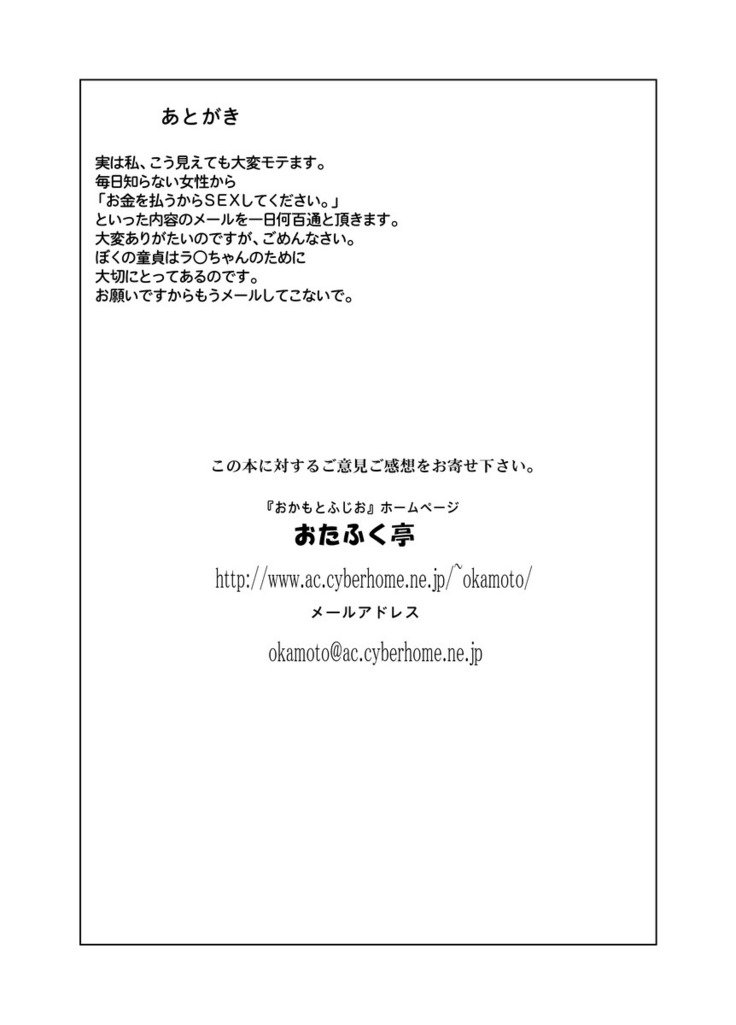 あとがき

実は私、こう見えても大変モテます。
毎日知らない女性から
「お金を払うからSEXしてください。」
といった内容のメールを一日何百通と頂きます。
大変ありがたいのですが、ごめんなさい。
ぼくの童貞はラ○ちゃんのために
大切にとってあるのです。
お願いですからもうメールしてこないで。

この本に対するご意見ご感想をお寄せ下さい。

『おかもとふじお』ホームページ
おたふく亭
http://www.ac.cyberhome.ne.jp/~okamoto/

メールアドレス
okamoto@ac.cyberhome.ne.jp